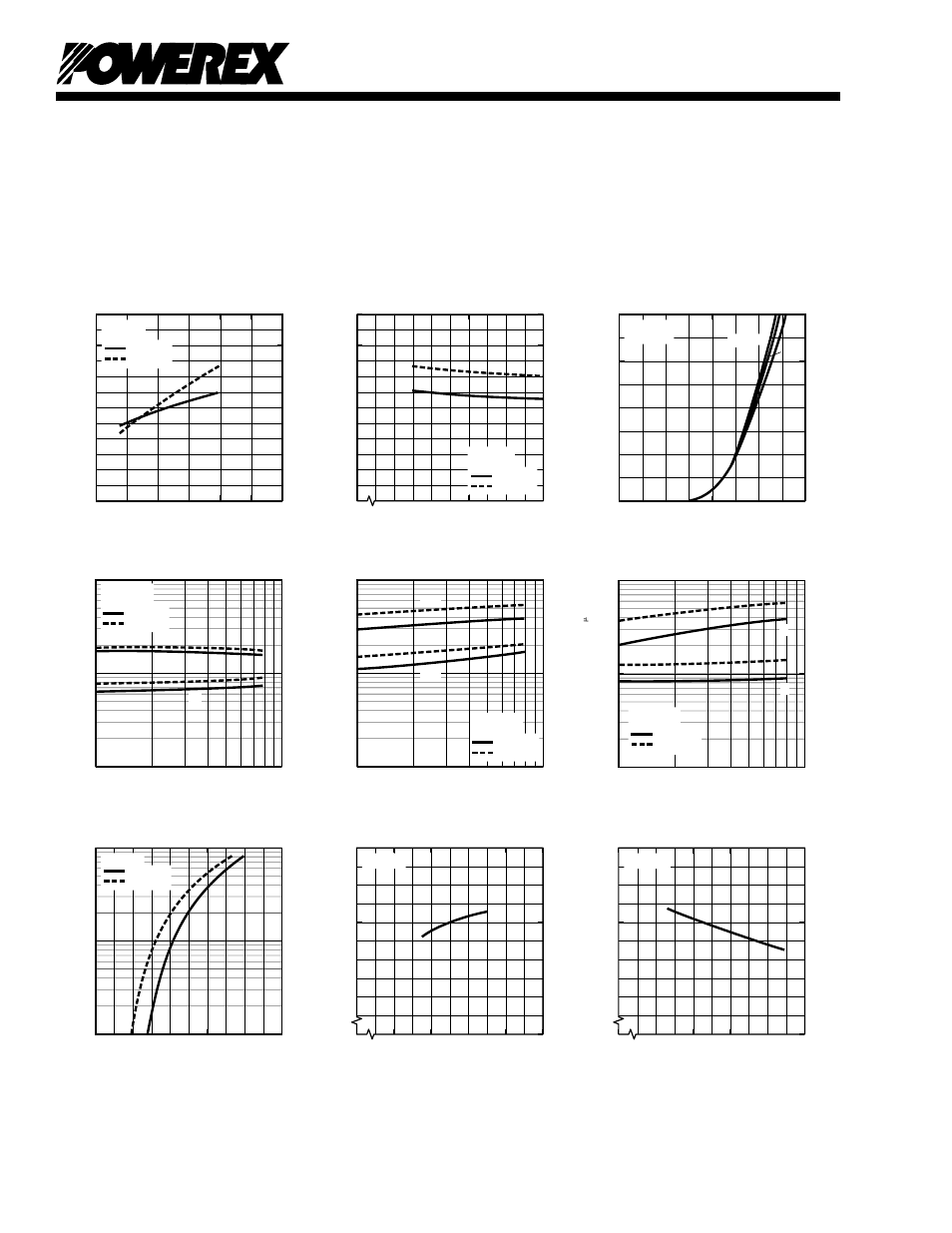 POWEREX